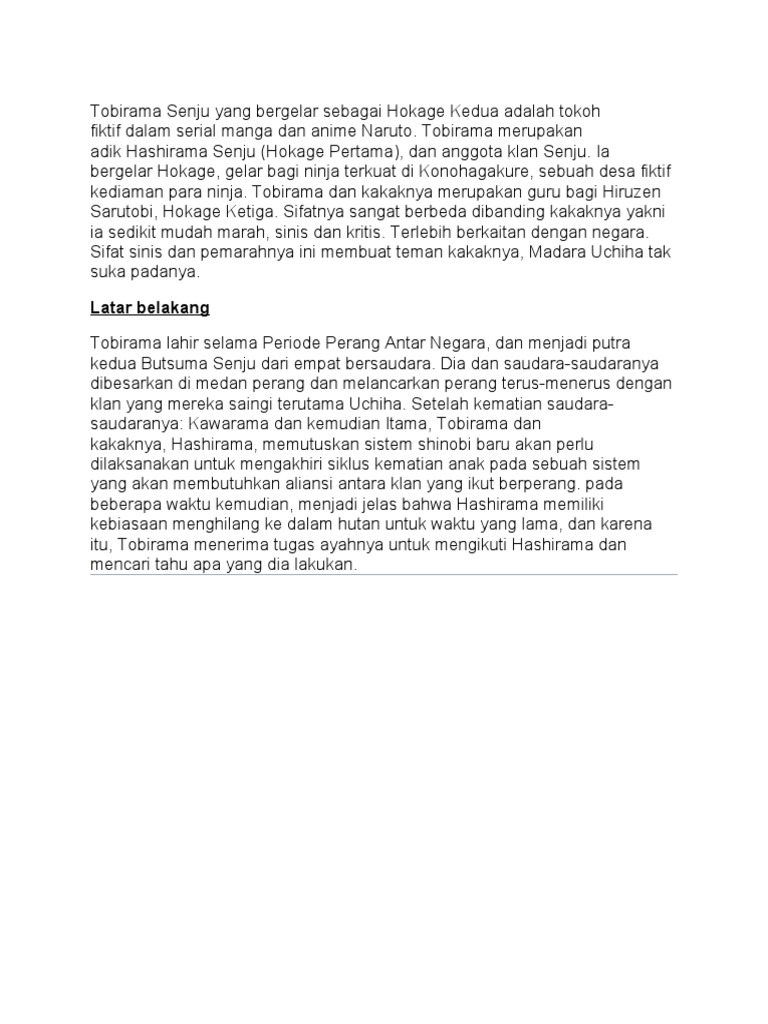 Tobirama Senju yang bergelar sebagai Hokage Kedua adalah tokoh fiktif dalam serial manga dan anime Naruto. Tobirama merupakan adik Hashirama Senju (Hokage Pertama), dan anggota klan Senju. Ia bergelar Hokage, gelar bagi ninja terkuat di Konohagakure, sebuah desa fiktif kediaman para ninja. Tobirama dan kakaknya merupakan guru bagi Hiruzen Sarutobi, Hokage Ketiga. Sifatnya sangat berbeda dibanding kakaknya yakni ia sedikit mudah marah, sinis dan kritis. Terlebih berkaitan dengan negara. Sifat sinis dan pemarahnya ini membuat teman kakaknya, Madara Uchiha tak suka padanya.

Latar belakang

Tobirama lahir selama Periode Perang Antar Negara, dan menjadi putra kedua Butsuma Senju dari empat bersaudara. Dia dan saudara-saudaranya dibesarkan di medan perang dan melancarkan perang terus-menerus dengan klan yang mereka saingi terutama Uchiha. Setelah kematian saudara-saudaranya: Kawarama dan kemudian Itama, Tobirama dan kakaknya, Hashirama, memutuskan sistem shinobi baru akan perlu dilaksanakan untuk mengakhiri siklus kematian anak pada sebuah sistem yang akan membutuhkan aliansi antara klan yang ikut berperang. pada beberapa waktu kemudian, menjadi jelas bahwa Hashirama memiliki kebiasaan menghilang ke dalam hutan untuk waktu yang lama, dan karena itu, Tobirama menerima tugas ayahnya untuk mengikuti Hashirama dan mencari tahu apa yang dia lakukan.